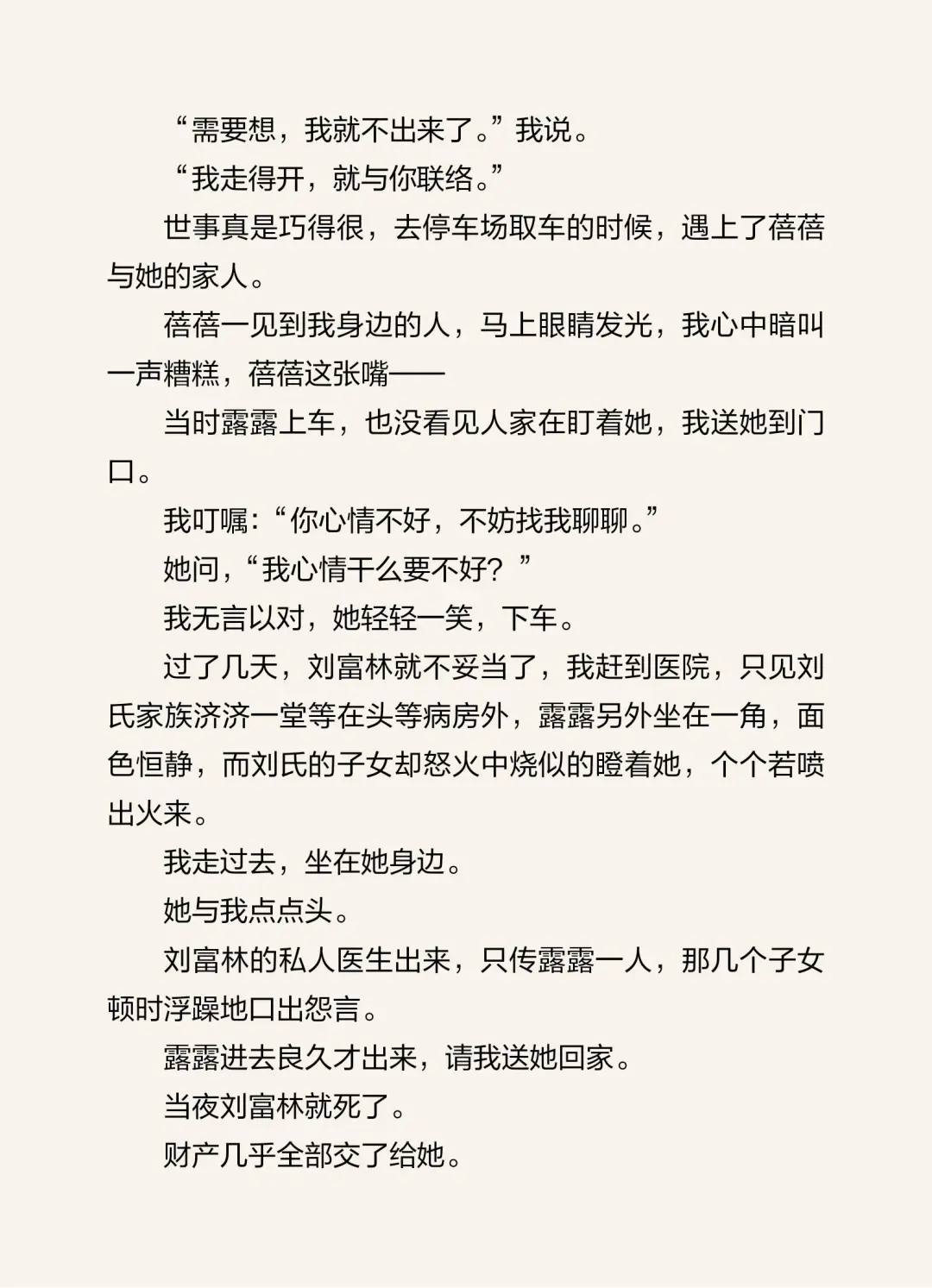 “需要想，我就不出来了。”我说。

“我走得开，就与你联络。”

世事真是巧得很，去停车场取车的时候，遇上了蓓蓓与她的家人。

蓓蓓一见到我身边的人，马上眼睛发光，我心中暗叫一声糟糕，蓓蓓这张嘴——

当时露露上车，也没看见人家在盯着她，我送她到门口。

我叮嘱：“你心情不好，不妨找我聊聊。”

她问，“我心情干么要不好？”

我无言以对，她轻轻一笑，下车。

过了几天，刘富林就不妥当了，我赶到医院，只见刘氏家族济济一堂等在头等病房外，露露另外坐在一角，面色恒静，而刘氏的子女却怒火中烧似的瞪着她，个个若喷出火来。

我走过去，坐在她身边。

她与我点点头。

刘富林的私人医生出来，只传露露一人，那几个子女顿时浮躁地口出怨言。

露露进去良久才出来，请我送她回家。

当夜刘富林就死了。

财产几乎全部交了给她。